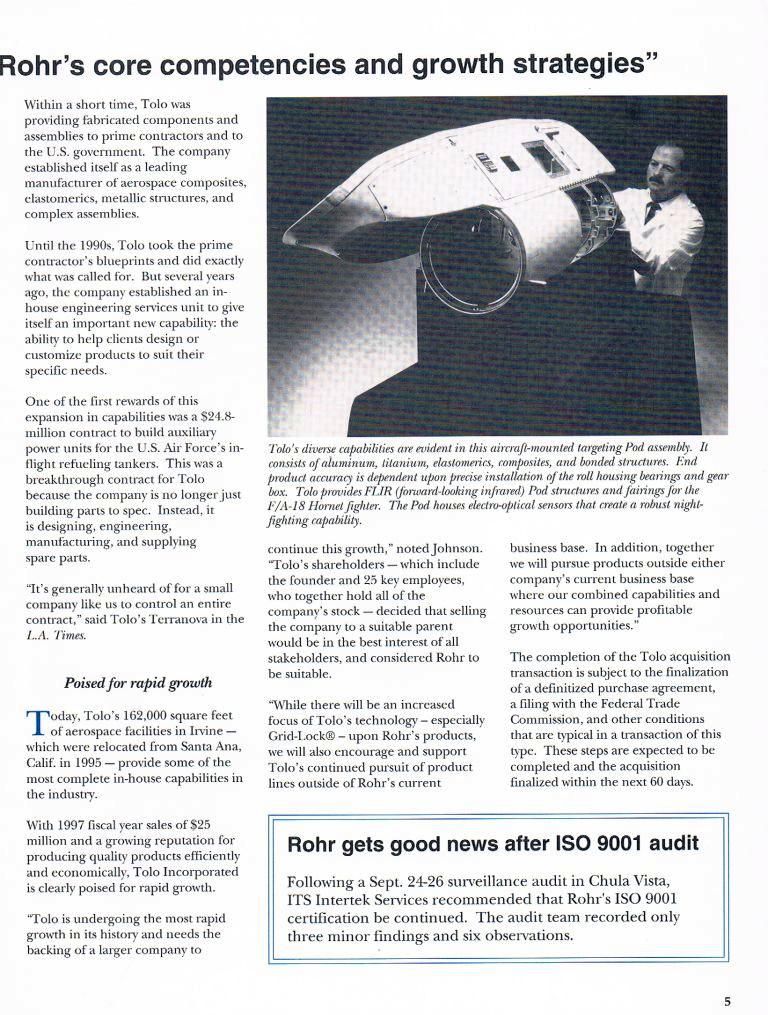 Rohr's core competencies and growth strategies"

Within a short time, Tolo was providing fabricated components and assemblies to prime contractors and to the U.S. government. The company established itself as a leading manufacturer of aerospace composites, elastomerics, metallic structures, and complex assemblies.

Until the 1990s, Tolo took the prime contractor's blueprints and did exactly what was called for. But several years ago, the company established an in-house engineering services unit to give itself an important new capability: the ability to help clients design or customize products to suit their specific needs.

One of the first rewards of this expansion in capabilities was a $24.8-million contract to build auxiliary power units for the U.S. Air Force's in-flight refueling tankers. This was a breakthrough contract for Tolo because the company is no longer just building parts to spec. Instead, it is designing, engineering, manufacturing, and supplying spare parts.

"It's generally unheard of for a small company like us to control an entire contract," said Tolo's Terranova in the L.A. Times.

Poised for rapid growth

Today, Tolo's 162,000 square feet of aerospace facilities in Irvine — which were relocated from Santa Ana, Calif. in 1995 — provide some of the most complete in-house capabilities in the industry.

With 1997 fiscal year sales of $25 million and a growing reputation for producing quality products efficiently and economically, Tolo Incorporated is clearly poised for rapid growth.

"Tolo is undergoing the most rapid growth in its history and needs the backing of a larger company to

Tolo's diverse capabilities are evident in this aircraft-mounted targeting Pod assembly. It consists of aluminum, titanium, elastomerics, composites, and bonded structures. End product accuracy is dependent upon precise installation of the roll housing bearings and gear box. Tolo provides FLIR (forward-looking infrared) Pod structures and fairings for the F/A-18 Hornet fighter. The Pod houses electro-optical sensors that create a robust night-fighting capability.

continue this growth," noted Johnson. "Tolo's shareholders — which include the founder and 25 key employees, who together hold all of the company's stock — decided that selling the company to a suitable parent would be in the best interest of all stakeholders, and considered Rohr to be suitable.

"While there will be an increased focus of Tolo's technology – especially Grid-Lock® – upon Rohr's products, we will also encourage and support Tolo's continued pursuit of product lines outside of Rohr's current

business base. In addition, together we will pursue products outside either company's current business base where our combined capabilities and resources can provide profitable growth opportunities."

The completion of the Tolo acquisition transaction is subject to the finalization of a definitized purchase agreement, a filing with the Federal Trade Commission, and other conditions that are typical in a transaction of this type. These steps are expected to be completed and the acquisition finalized within the next 60 days.

Rohr gets good news after ISO 9001 audit

Following a Sept. 24-26 surveillance audit in Chula Vista, ITS Intertek Services recommended that Rohr's ISO 9001 certification be continued. The audit team recorded only three minor findings and six observations.

5